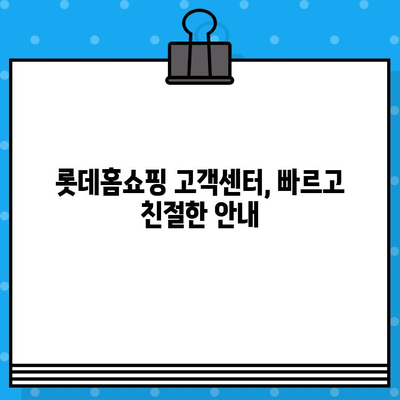 롯데홈쇼핑 고객센터, 빠르고 친절한 안내